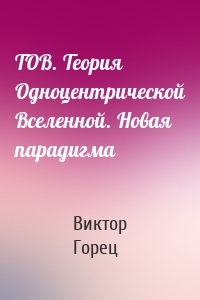 ТОВ. Теория Одноцентрической Вселенной. Новая парадигма

Виктор Горец